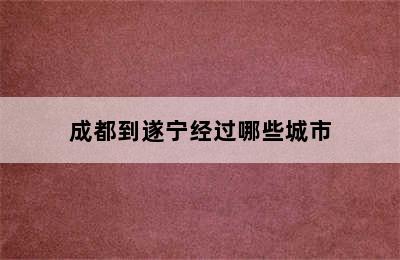 成都到遂宁经过哪些城市